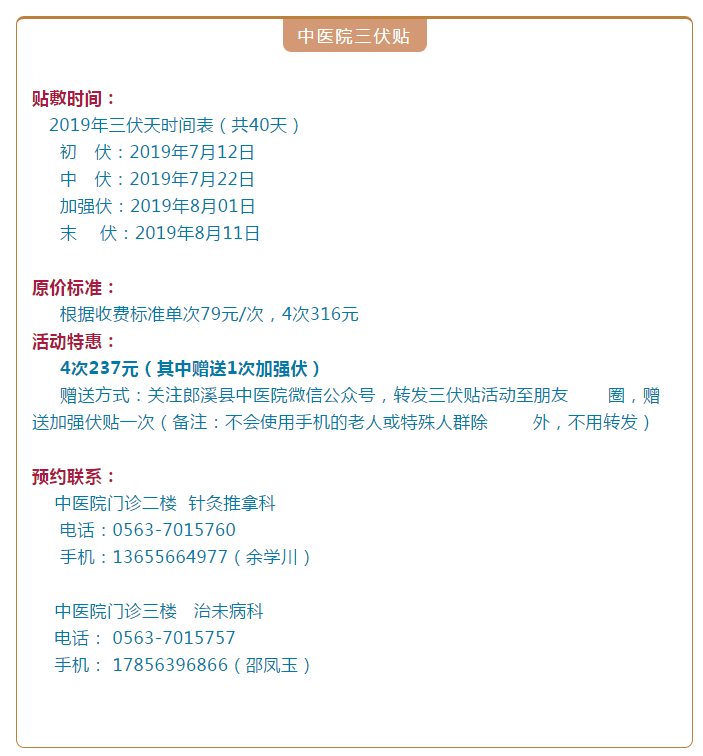 中医院三伏贴

贴敷时间：
2019年三伏天时间表（共40天）
初 伏：2019年7月12日
中 伏：2019年7月22日
加强伏：2019年8月01日
末 伏：2019年8月11日

原价标准：
根据收费标准单次79元/次，4次316元
活动特惠：
4次237元（其中赠送1次加强伏）
赠送方式：关注郎溪县中医院微信公众号，转发三伏贴活动至朋友 圈，赠送加强伏贴一次（备注：不会使用手机的老人或特殊人群除 外，不用转发）

预约联系：
中医院门诊二楼 针灸推拿科
电话：0563-7015760
手机：13655664977（余学川）

中医院门诊三楼 治未病科
电话： 0563-7015757
手机： 17856396866（邵凤玉）